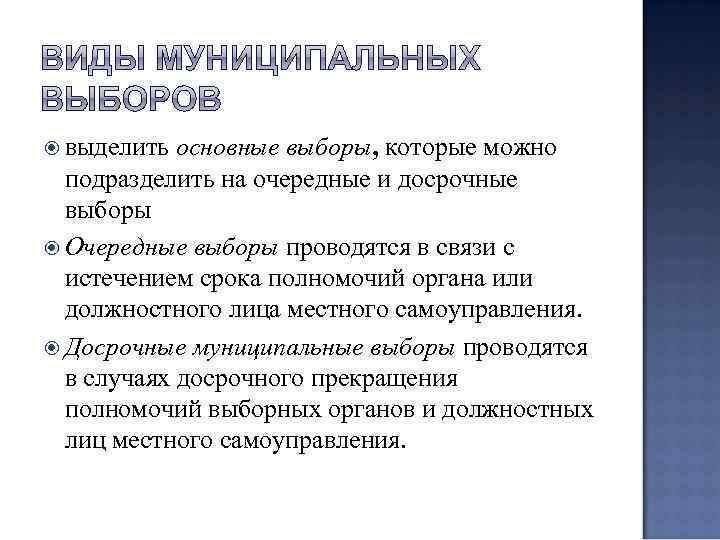 ВИДЫ МУНИЦИПАЛЬНЫХ ВЫБОРОВ

выделить основные выборы, которые можно подразделить на очередные и досрочные выборы

Очередные выборы проводятся в связи с истечением срока полномочий органа или должностного лица местного самоуправления.

Досрочные муниципальные выборы проводятся в случаях досрочного прекращения полномочий выборных органов и должностных лиц местного самоуправления.